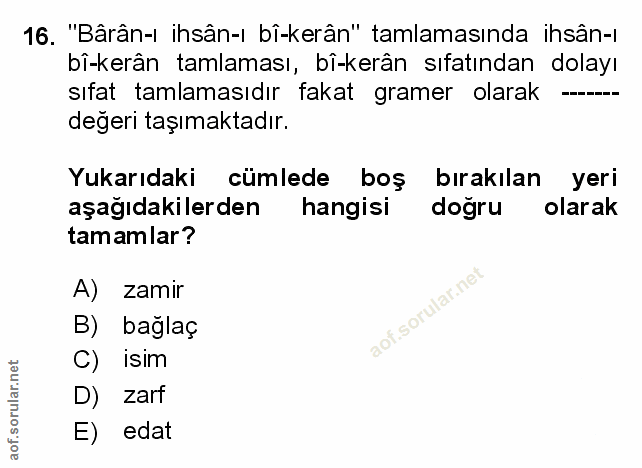 16. "Bârân-ı ihsân-ı bî-kerân" tamlamasında ihsân-ı bî-kerân tamlaması, bî-kerân sıfatından dolayı sıfat tamlamasıdır fakat gramer olarak ------- değeri taşımaktadır.

Yukarıdaki cümlede boş bırakılan yeri aşağıdakilerden hangisi doğru olarak tamamlar?

A) zamir
B) bağlaç
C) isim
D) zarf
E) edat

aof.sorular.net

aof.sorular.net